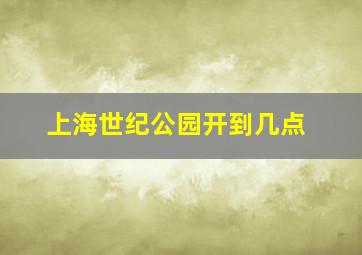 上海世纪公园开到几点